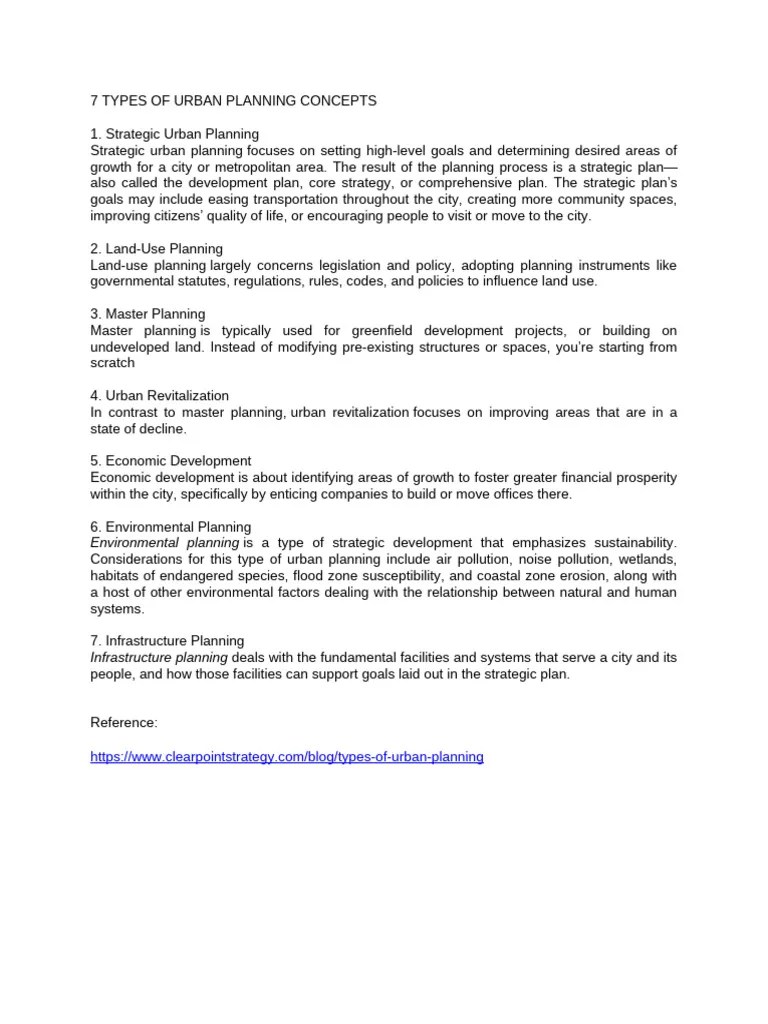 7 TYPES OF URBAN PLANNING CONCEPTS

1. Strategic Urban Planning
Strategic urban planning focuses on setting high-level goals and determining desired areas of growth for a city or metropolitan area. The result of the planning process is a strategic plan—also called the development plan, core strategy, or comprehensive plan. The strategic plan's goals may include easing transportation throughout the city, creating more community spaces, improving citizens' quality of life, or encouraging people to visit or move to the city.

2. Land-Use Planning
Land-use planning largely concerns legislation and policy, adopting planning instruments like governmental statutes, regulations, rules, codes, and policies to influence land use.

3. Master Planning
Master planning is typically used for greenfield development projects, or building on undeveloped land. Instead of modifying pre-existing structures or spaces, you're starting from scratch

4. Urban Revitalization
In contrast to master planning, urban revitalization focuses on improving areas that are in a state of decline.

5. Economic Development
Economic development is about identifying areas of growth to foster greater financial prosperity within the city, specifically by enticing companies to build or move offices there.

6. Environmental Planning
Environmental planning is a type of strategic development that emphasizes sustainability. Considerations for this type of urban planning include air pollution, noise pollution, wetlands, habitats of endangered species, flood zone susceptibility, and coastal zone erosion, along with a host of other environmental factors dealing with the relationship between natural and human systems.

7. Infrastructure Planning
Infrastructure planning deals with the fundamental facilities and systems that serve a city and its people, and how those facilities can support goals laid out in the strategic plan.

Reference:

https://www.clearpointstrategy.com/blog/types-of-urban-planning